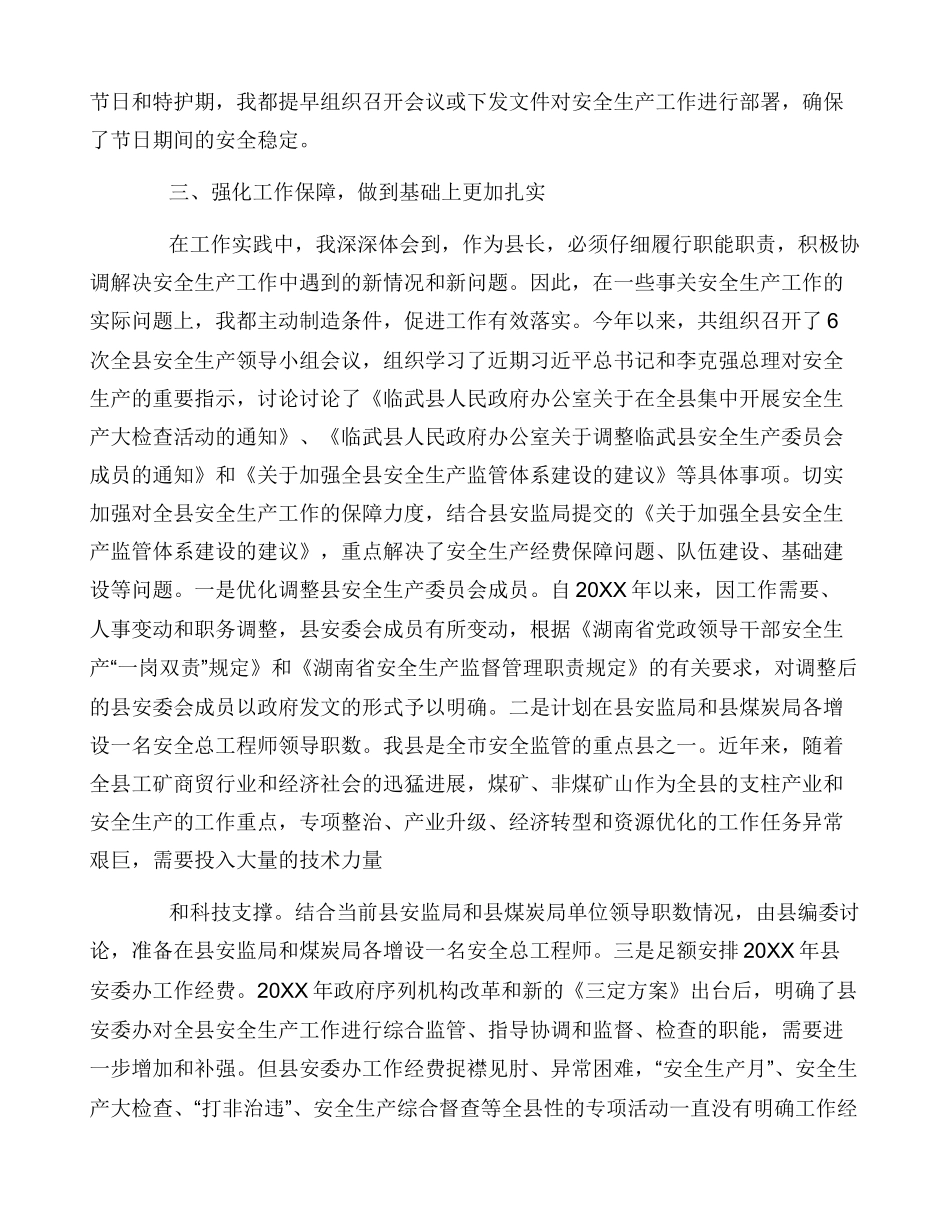 节日和特护期，我都提早组织召开会议或下发文件对安全生产工作进行部署，确保了节日期间的安全稳定。

三、强化工作保障，做到基础上更加扎实

在工作实践中，我深深体会到，作为县长，必须仔细履行职能职责，积极协调解决安全生产工作中遇到的新情况和新问题。因此，在一些事关安全生产工作的实际问题上，我都主动制造条件，促进工作有效落实。今年以来，共组织召开了6次全县安全生产领导小组会议，组织学习了近期习近平总书记和李克强总理对安全生产的重要指示，讨论讨论了《临武县人民政府办公室关于在全县集中开展安全生产大检查活动的通知》、《临武县人民政府办公室关于调整临武县安全生产委员会成员的通知》和《关于加强全县安全生产监管体系建设的建议》等具体事项。切实加强对全县安全生产工作的保障力度，结合县安监局提交的《关于加强全县安全生产监管体系建设的建议》，重点解决了安全生产经费保障问题、队伍建设、基础建设等问题。一是优化调整县安全生产委员会成员。自20XX年以来，因工作需要、人事变动和职务调整，县安委会成员有所变动，根据《湖南省党政领导干部安全生产“一岗双责”规定》和《湖南省安全生产监督管理职责规定》的有关要求，对调整后的县安委会成员以政府发文的形式予以明确。二是计划在县安监局和县煤炭局各增设一名安全总工程师领导职数。我县是全市安全监管的重点县之一。近年来，随着全县工矿商贸行业和经济社会的迅猛进展，煤矿、非煤矿山作为全县的支柱产业和安全生产的工作重点，专项整治、产业升级、经济转型和资源优化的工作任务异常艰巨，需要投入大量的技术力量

和科技支撑。结合当前县安监局和县煤炭局单位领导职数情况，由县编委讨论，准备在县安监局和煤炭局各增设一名安全总工程师。三是足额安排20XX年县安委办工作经费。20XX年政府序列机构改革和新的《三定方案》出台后，明确了县安委办对全县安全生产工作进行综合监管、指导协调和监督、检查的职能，需要进一步增加和补强。但县安委办工作经费捉襟见肘、异常困难，“安全生产月”、安全生产大检查、“打非治违”、安全生产综合督查等全县性的专项活动一直没有明确工作经